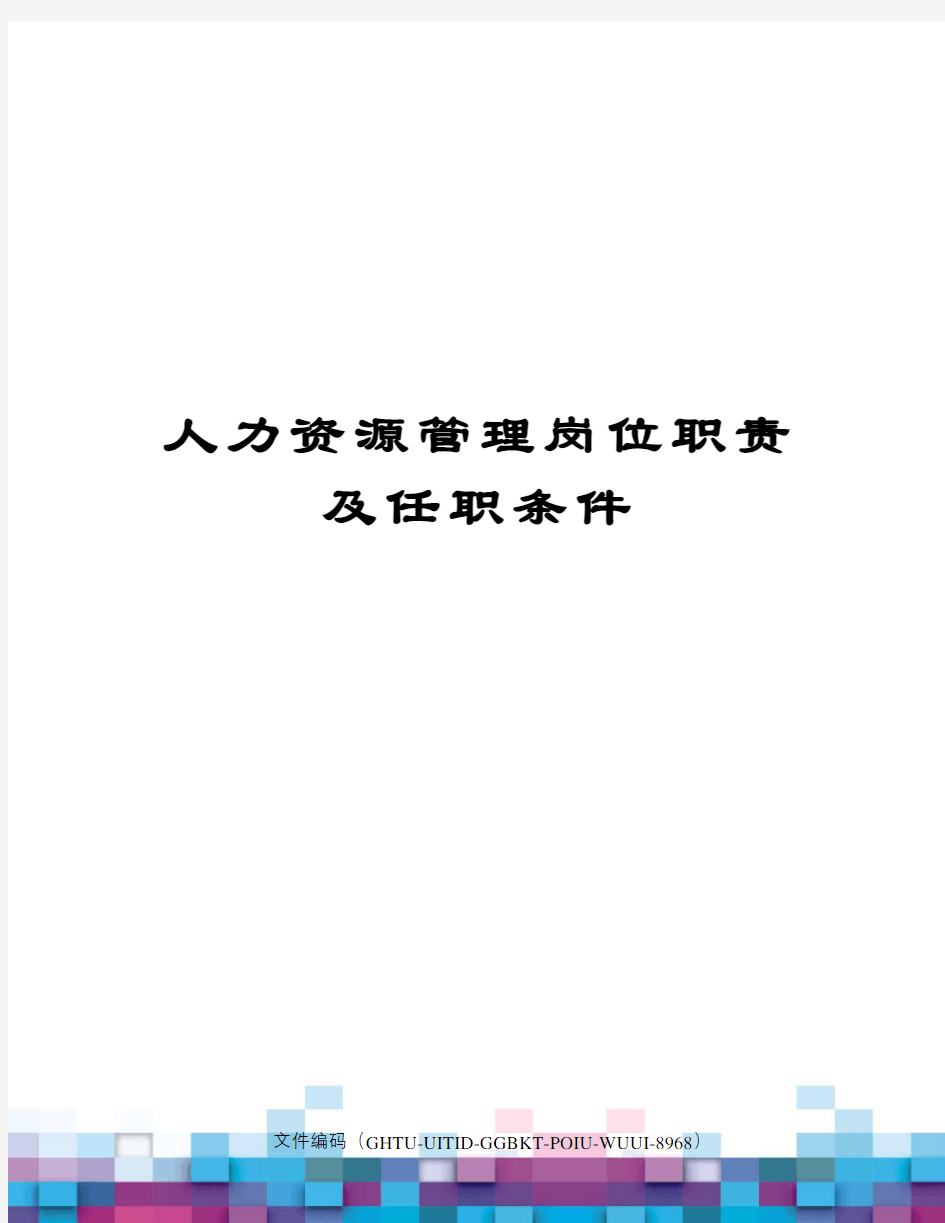 人力资源管理岗位职责及任职条件

文件编码（GHTU-UITID-GGBKT-POIU-WUUI-8968）